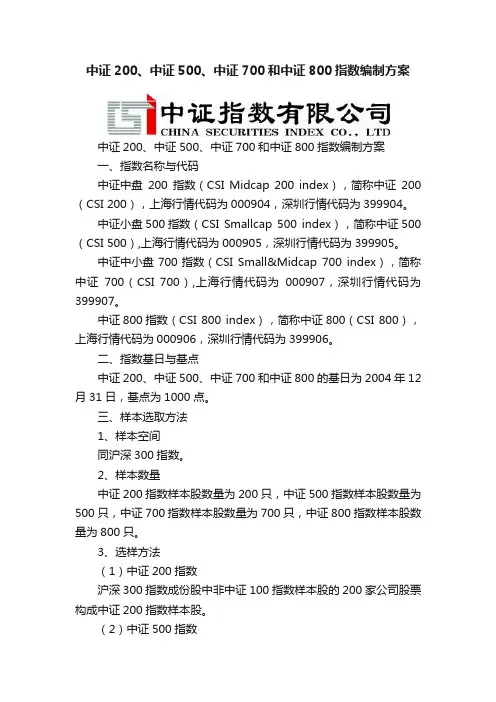 中证 200、中证 500、中证 700 和中证 800 指数编制方案

中证指数有限公司
CHINA SECURITIES INDEX CO., LTD

中证 200、中证 500、中证 700 和中证 800 指数编制方案

一、指数名称与代码

中证中盘 200 指数（CSI Midcap 200 index），简称中证 200（CSI 200），上海行情代码为 000904，深圳行情代码为 399904。

中证小盘 500 指数（CSI Smallcap 500 index），简称中证 500（CSI 500）,上海行情代码为 000905，深圳行情代码为 399905。

中证中小盘 700 指数（CSI Small&Midcap 700 index），简称中证 700（CSI 700）,上海行情代码为 000907，深圳行情代码为 399907。

中证 800 指数（CSI 800 index），简称中证 800（CSI 800），上海行情代码为 000906，深圳行情代码为 399906。

二、指数基日与基点

中证 200、中证 500、中证 700 和中证 800 的基日为 2004 年 12 月 31 日，基点为 1000 点。

三、样本选取方法

1、样本空间

同沪深 300 指数。

2、样本数量

中证 200 指数样本股数量为 200 只，中证 500 指数样本股数量为 500 只，中证 700 指数样本股数量为 700 只，中证 800 指数样本股数量为 800 只。

3、选样方法

（1）中证 200 指数

沪深 300 指数成份股中非中证 100 指数样本股的 200 家公司股票构成中证 200 指数样本股。

（2）中证 500 指数